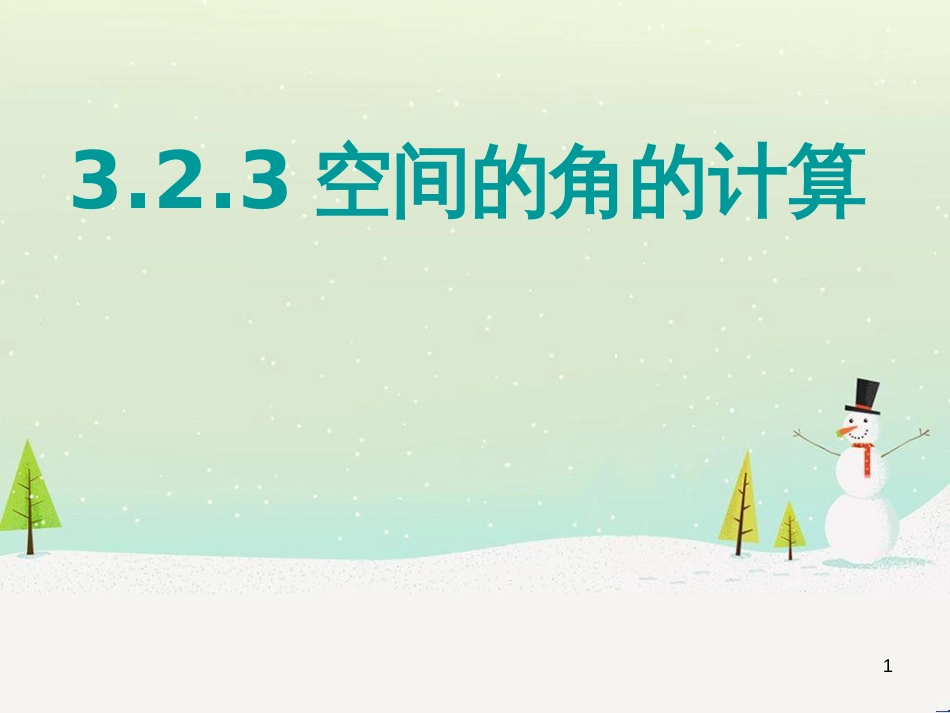 3.2.3 空间的角的计算

1